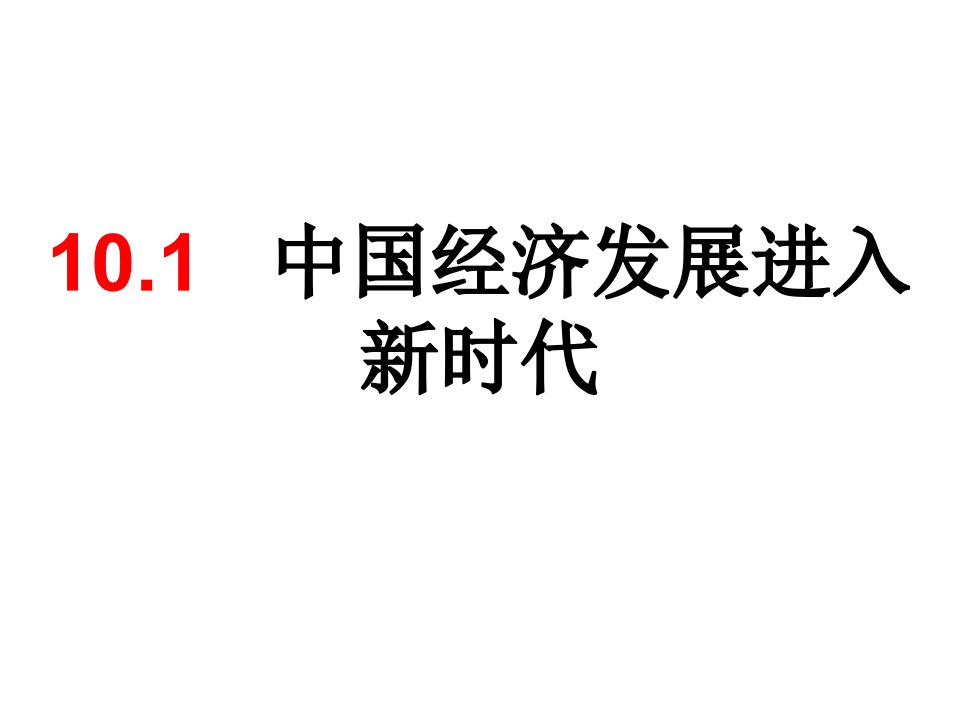 10.1　中国经济发展进入新时代